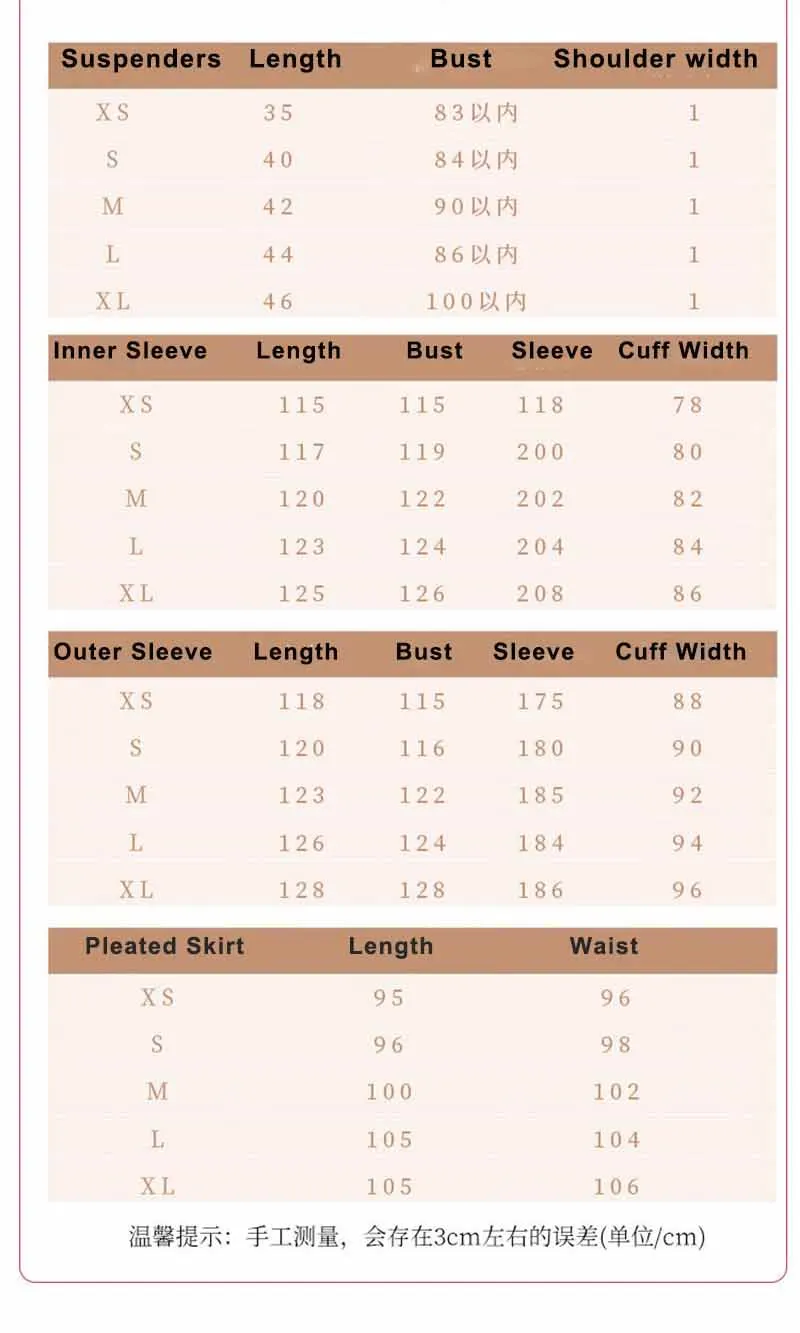 | Suspenders | Length | Bust | Shoulder width |
|---|---|---|---|
| XS | 35 | 83以内 | 1 |
| S | 40 | 84以内 | 1 |
| M | 42 | 90以内 | 1 |
| L | 44 | 86以内 | 1 |
| XL | 46 | 100以内 | 1 |

| Inner Sleeve | Length | Bust | Sleeve | Cuff Width |
|---|---|---|---|---|
| XS | 115 | 115 | 118 | 78 |
| S | 117 | 119 | 200 | 80 |
| M | 120 | 122 | 202 | 82 |
| L | 123 | 124 | 204 | 84 |
| XL | 125 | 126 | 208 | 86 |

| Outer Sleeve | Length | Bust | Sleeve | Cuff Width |
|---|---|---|---|---|
| XS | 118 | 115 | 175 | 88 |
| S | 120 | 116 | 180 | 90 |
| M | 123 | 122 | 185 | 92 |
| L | 126 | 124 | 184 | 94 |
| XL | 128 | 128 | 186 | 96 |

| Pleated Skirt | Length | Waist |
|---|---|---|
| XS | 95 | 96 |
| S | 96 | 98 |
| M | 100 | 102 |
| L | 105 | 104 |
| XL | 105 | 106 |

温馨提示：手工测量，会存在3cm左右的误差(单位/cm)